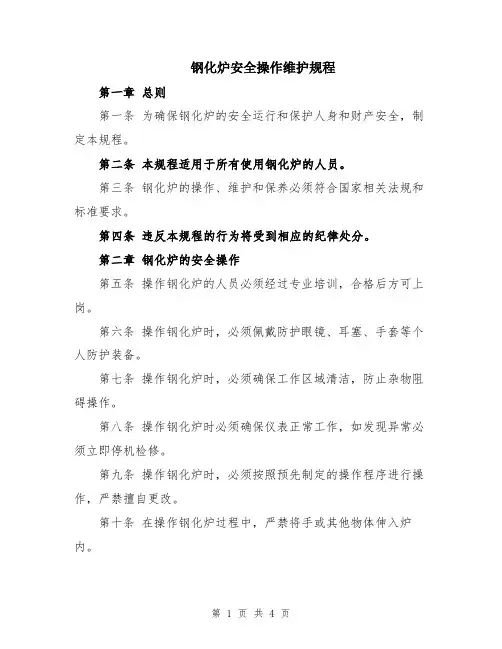 钢化炉安全操作维护规程

第一章 总则

第一条 为确保钢化炉的安全运行和保护人身和财产安全，制定本规程。

第二条 本规程适用于所有使用钢化炉的人员。

第三条 钢化炉的操作、维护和保养必须符合国家相关法规和标准要求。

第四条 违反本规程的行为将受到相应的纪律处分。

第二章 钢化炉的安全操作

第五条 操作钢化炉的人员必须经过专业培训，合格后方可上岗。

第六条 操作钢化炉时，必须佩戴防护眼镜、耳塞、手套等个人防护装备。

第七条 操作钢化炉时，必须确保工作区域清洁，防止杂物阻碍操作。

第八条 操作钢化炉时必须确保仪表正常工作，如发现异常必须立即停机检修。

第九条 操作钢化炉时，必须按照预先制定的操作程序进行操作，严禁擅自更改。

第十条 在操作钢化炉过程中，严禁将手或其他物体伸入炉内。

第 1 页 共 4 页